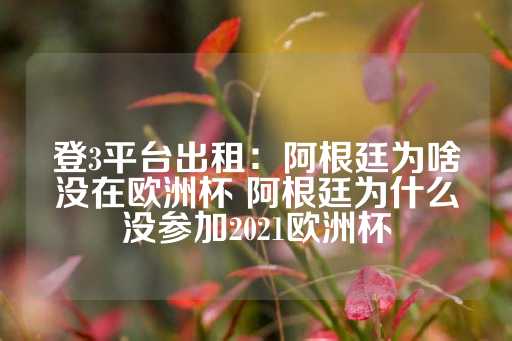 登3平台出租：阿根廷为啥没在欧洲杯 阿根廷为什么没参加2021欧洲杯